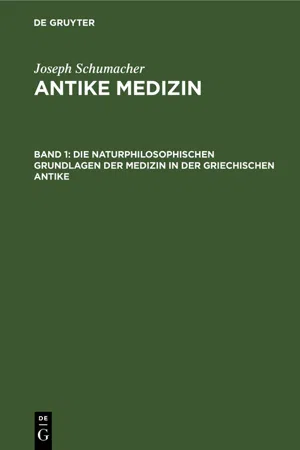 DE GRUYTER

Joseph Schumacher
ANTIKE MEDIZIN

BAND 1: DIE NATURPHILOSOPHISCHEN GRUNDLAGEN DER MEDIZIN IN DER GRIECHISCHEN ANTIKE

DE
G